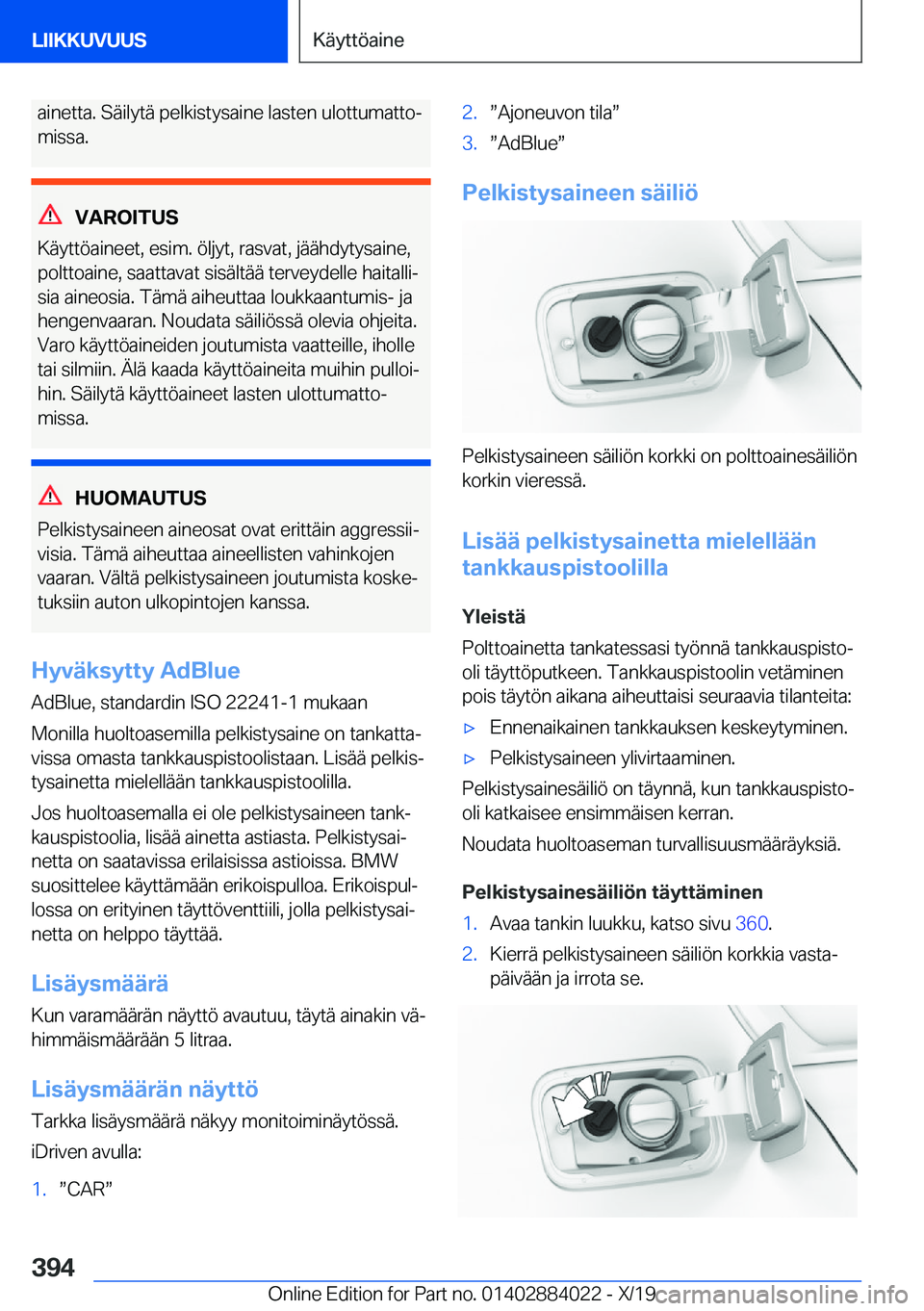 LIIKKUVUUS

Käyttöaine

ainetta. Säilytä pelkistysaine lasten ulottumattomissa.

VAROITUS

Käyttöaineet, esim. öljyt, rasvat, jäähdytysaine, polttoaine, saattavat sisältää terveydelle haitallisia aineosia. Tämä aiheuttaa loukkaantumis- ja hengenvaaran. Noudata säiliössä olevia ohjeita. Varo käyttöaineiden joutumista vaatteille, iholle tai silmiin. Älä kaada käyttöaineita muihin pulloihin. Säilytä käyttöaineet lasten ulottumattomissa.

HUOMAUTUS

Pelkistysaineen aineosat ovat erittäin aggressiivisia. Tämä aiheuttaa aineellisten vahinkojen vaaran. Vältä pelkistysaineen joutumista kosketuksiin auton ulkopintojen kanssa.

Hyväksytty AdBlue

AdBlue, standardin ISO 22241-1 mukaan

Monilla huoltoasemilla pelkistysaine on tankattavissa omasta tankkauspistoolistaan. Lisää pelkistysainetta mielellään tankkauspistoolilla.

Jos huoltoasemalla ei ole pelkistysaineen tankkauspistoolia, lisää ainetta astiasta. Pelkistysainetta on saatavissa erilaisissa astioissa. BMW suosittelee käyttämään erikoispulloa. Erikoispullossa on erityinen täyttöventtiili, jolla pelkistysainetta on helppo täyttää.

Lisäysmäärä

Kun varamäärän näyttö avautuu, täytä ainakin vähimmäismäärään 5 litraa.

Lisäysmäärän näyttö

Tarkka lisäysmäärä näkyy monitoiminäytössä.

iDriven avulla:

1. ”CAR”
2. ”Ajoneuvon tila”
3. ”AdBlue”

Pelkistysaineen säiliö

Pelkistysaineen säiliön korkki on polttoainesäiliön korkin vieressä.

Lisää pelkistysainetta mielellään tankkauspistoolilla

Yleistä

Polttoainetta tankatessasi työnnä tankkauspistooli täyttöputkeen. Tankkauspistoolin vetäminen pois täytön aikana aiheuttaisi seuraavia tilanteita:

▷ Ennenaikainen tankkauksen keskeytyminen.
▷ Pelkistysaineen ylivirtaaminen.

Pelkistysainesäiliö on täynnä, kun tankkauspistooli katkaisee ensimmäisen kerran.

Noudata huoltoaseman turvallisuusmääräyksiä.

Pelkistysainesäiliön täyttäminen

1. Avaa tankin luukku, katso sivu 360.
2. Kierrä pelkistysaineen säiliön korkkia vastapäivään ja irrota se.

394

Online Edition for Part no. 01402884022 - X/19

carmanualsonline.info